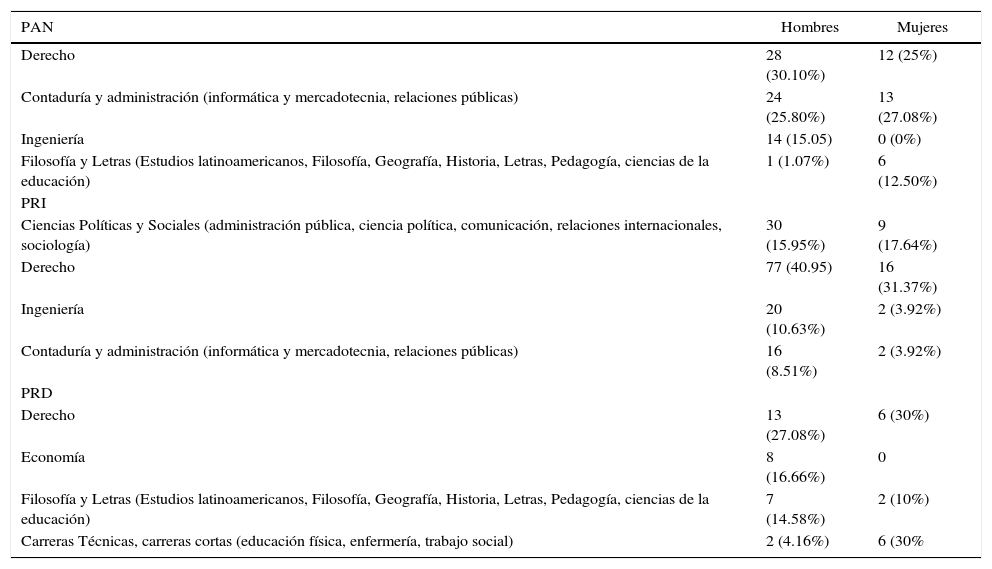 | PAN | Hombres | Mujeres |
|---|---|---|
| Derecho | 28 (30.10%) | 12 (25%) |
| Contaduría y administración (informática y mercadotecnia, relaciones públicas) | 24 (25.80%) | 13 (27.08%) |
| Ingeniería | 14 (15.05) | 0 (0%) |
| Filosofía y Letras (Estudios latinoamericanos, Filosofía, Geografía, Historia, Letras, Pedagogía, ciencias de la educación) | 1 (1.07%) | 6 (12.50%) |
| PRI | | |
| Ciencias Políticas y Sociales (administración pública, ciencia política, comunicación, relaciones internacionales, sociología) | 30 (15.95%) | 9 (17.64%) |
| Derecho | 77 (40.95) | 16 (31.37%) |
| Ingeniería | 20 (10.63%) | 2 (3.92%) |
| Contaduría y administración (informática y mercadotecnia, relaciones públicas) | 16 (8.51%) | 2 (3.92%) |
| PRD | | |
| Derecho | 13 (27.08%) | 6 (30%) |
| Economía | 8 (16.66%) | 0 |
| Filosofía y Letras (Estudios latinoamericanos, Filosofía, Geografía, Historia, Letras, Pedagogía, ciencias de la educación) | 7 (14.58%) | 2 (10%) |
| Carreras Técnicas, carreras cortas (educación física, enfermería, trabajo social) | 2 (4.16%) | 6 (30% |